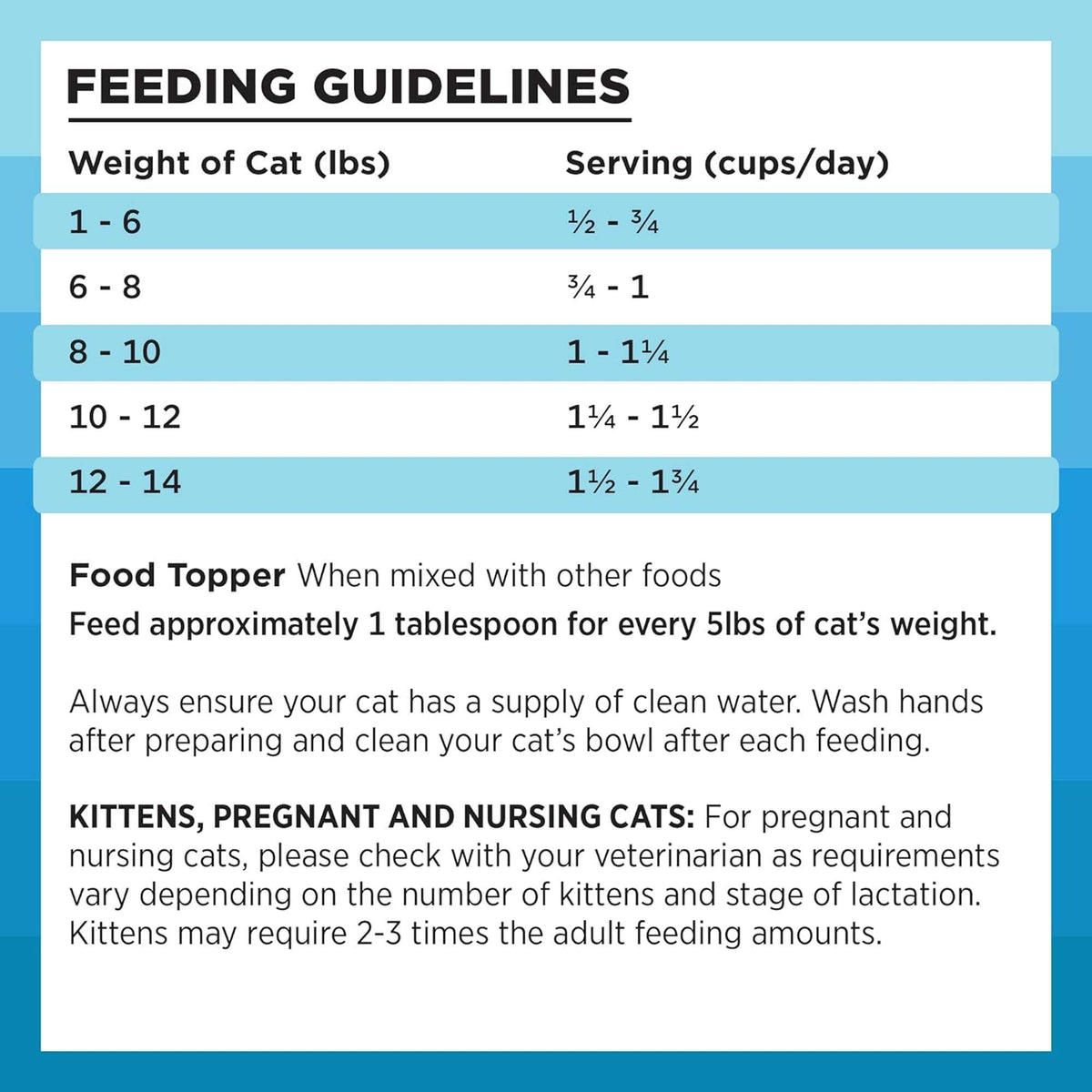 FEEDING GUIDELINES

| Weight of Cat (lbs) | Serving (cups/day) |
|---|---|
| 1 - 6 | ½ - ¾ |
| 6 - 8 | ¾ - 1 |
| 8 - 10 | 1 - 1¼ |
| 10 - 12 | 1¼ - 1½ |
| 12 - 14 | 1½ - 1¾ |

Food Topper When mixed with other foods
Feed approximately 1 tablespoon for every 5lbs of cat's weight.

Always ensure your cat has a supply of clean water. Wash hands after preparing and clean your cat's bowl after each feeding.

KITTENS, PREGNANT AND NURSING CATS: For pregnant and nursing cats, please check with your veterinarian as requirements vary depending on the number of kittens and stage of lactation. Kittens may require 2-3 times the adult feeding amounts.